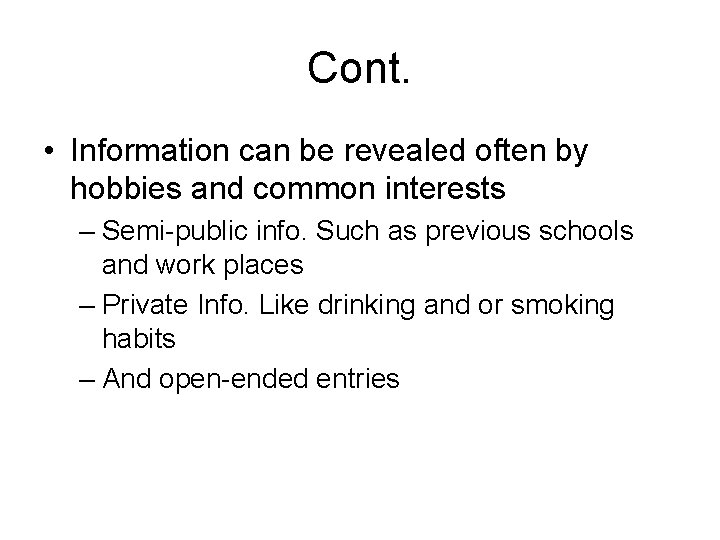 Cont.

• Information can be revealed often by hobbies and common interests

– Semi-public info. Such as previous schools and work places

– Private Info. Like drinking and or smoking habits

– And open-ended entries